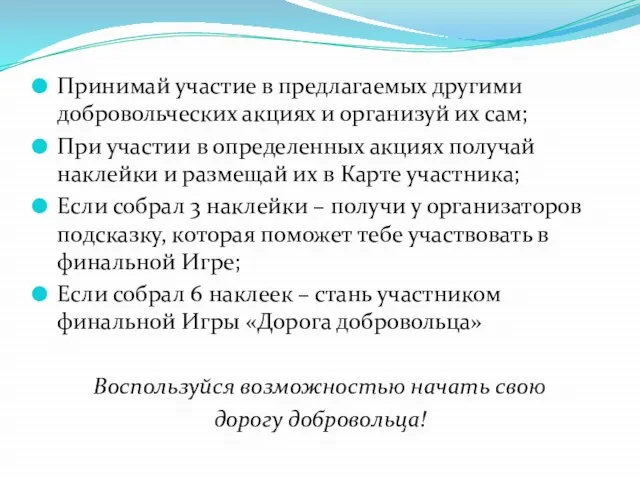 Принимай участие в предлагаемых другими добровольческих акциях и организуй их сам;

При участии в определенных акциях получай наклейки и размещай их в Карте участника;

Если собрал 3 наклейки – получи у организаторов подсказку, которая поможет тебе участвовать в финальной Игре;

Если собрал 6 наклеек – стань участником финальной Игры «Дорога добровольца»

Воспользуйся возможностью начать свою дорогу добровольца!